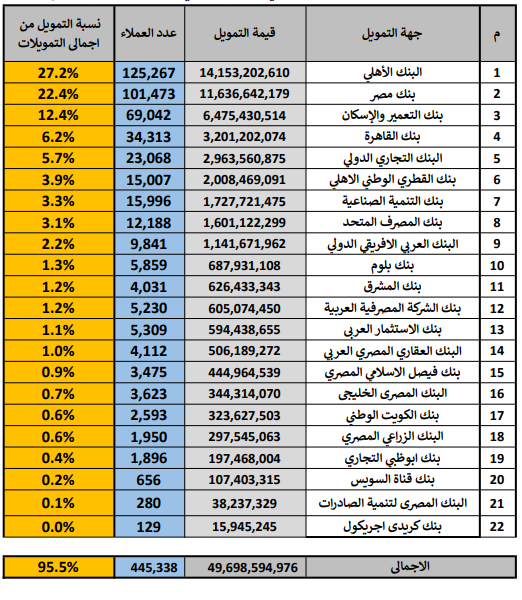 | م | جهة التمويل | قيمة التمويل | عدد العملاء | نسبة التمويل من اجمالى التمويلات |
|---|---|---|---|---|
| 1 | البنك الأهلي | 14,153,202,610 | 125,267 | 27.2% |
| 2 | بنك مصر | 11,636,642,179 | 101,473 | 22.4% |
| 3 | بنك التعمير والإسكان | 6,475,430,514 | 69,042 | 12.4% |
| 4 | بنك القاهرة | 3,201,202,074 | 34,313 | 6.2% |
| 5 | البنك التجاري الدولي | 2,963,560,875 | 23,068 | 5.7% |
| 6 | بنك القطري الوطني الاهلي | 2,008,469,091 | 15,007 | 3.9% |
| 7 | بنك التنمية الصناعية | 1,727,721,475 | 15,996 | 3.3% |
| 8 | بنك المصرف المتحد | 1,601,122,299 | 12,188 | 3.1% |
| 9 | البنك العربي الافريقي الدولي | 1,141,671,962 | 9,841 | 2.2% |
| 10 | بنك بلوم | 687,931,108 | 5,859 | 1.3% |
| 11 | بنك المشرق | 626,433,343 | 4,031 | 1.2% |
| 12 | بنك الشركة المصرفية العربية | 605,074,450 | 5,230 | 1.2% |
| 13 | بنك الاستثمار العربي | 594,438,655 | 5,309 | 1.1% |
| 14 | البنك العقاري المصري العربي | 506,189,272 | 4,112 | 1.0% |
| 15 | بنك فيصل الاسلامي المصري | 444,964,539 | 3,475 | 0.9% |
| 16 | البنك المصرى الخليجى | 344,314,070 | 3,623 | 0.7% |
| 17 | بنك الكويت الوطني | 323,627,503 | 2,593 | 0.6% |
| 18 | البنك الزراعي المصري | 297,545,063 | 1,950 | 0.6% |
| 19 | بنك ابوظبي التجاري | 197,468,004 | 1,896 | 0.4% |
| 20 | بنك قناة السويس | 107,403,315 | 656 | 0.2% |
| 21 | البنك المصرى لتنمية الصادرات | 38,237,329 | 280 | 0.1% |
| 22 | بنك كريدى اجريكول | 15,945,245 | 129 | 0.0% |

| الاجمالى | 49,698,594,976 | 445,338 | 95.5% |
|---|---|---|---|